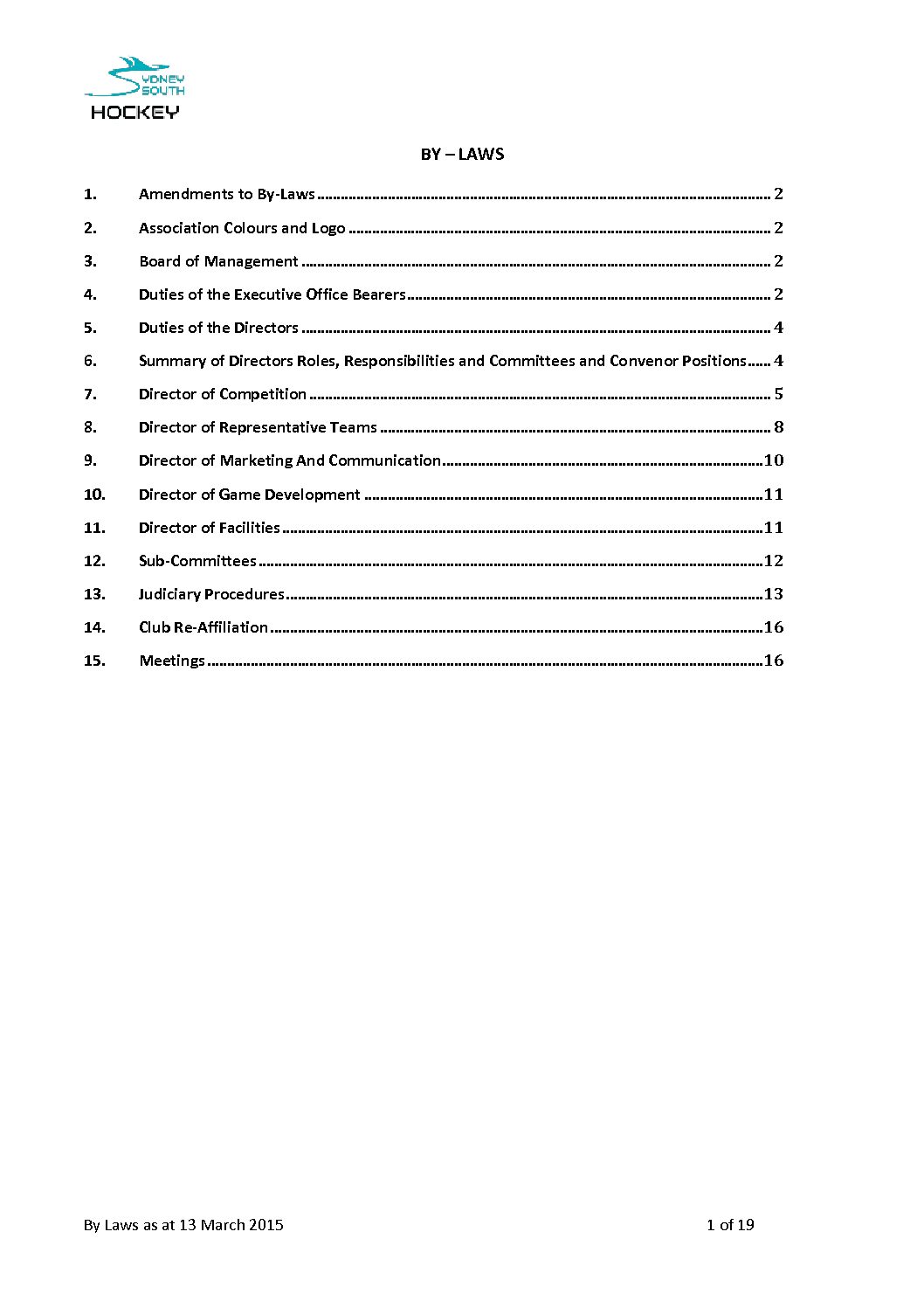 SYDNEY SOUTH HOCKEY

BY – LAWS

1. Amendments to By-Laws 2
2. Association Colours and Logo 2
3. Board of Management 2
4. Duties of the Executive Office Bearers 2
5. Duties of the Directors 4
6. Summary of Directors Roles, Responsibilities and Committees and Convenor Positions 4
7. Director of Competition 5
8. Director of Representative Teams 8
9. Director of Marketing And Communication 10
10. Director of Game Development 11
11. Director of Facilities 11
12. Sub-Committees 12
13. Judiciary Procedures 13
14. Club Re-Affiliation 16
15. Meetings 16

By Laws as at 13 March 2015 1 of 19